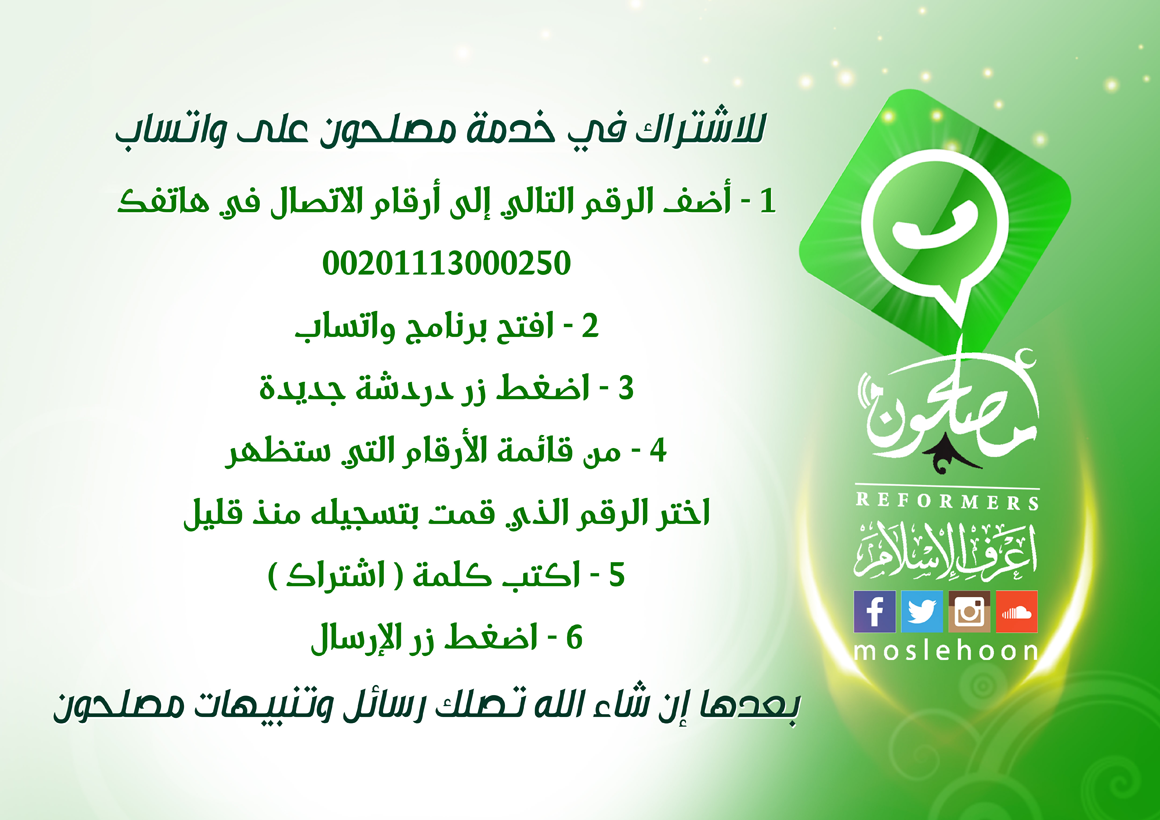 للاشتراك في خدمة مصلحون على واتساب

1 - أضف الرقم التالي إلى أرقام الاتصال في هاتفك

00201113000250

2 - افتح برنامج واتساب

3 - اضغط زر دردشة جديدة

4 - من قائمة الأرقام التي ستظهر

اختر الرقم الذي قمت بتسجيله منذ قليل

5 - اكتب كلمة ( اشتراك )

6 - اضغط زر الإرسال

بعدها إن شاء الله تصلك رسائل وتنبيهات مصلحون

مصلحون

REFORMERS

اعرف الإسلام

moslehoon